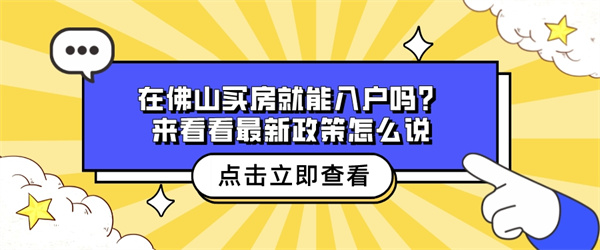 在佛山买房就能入户吗？
来看看最新政策怎么说

点击立即查看